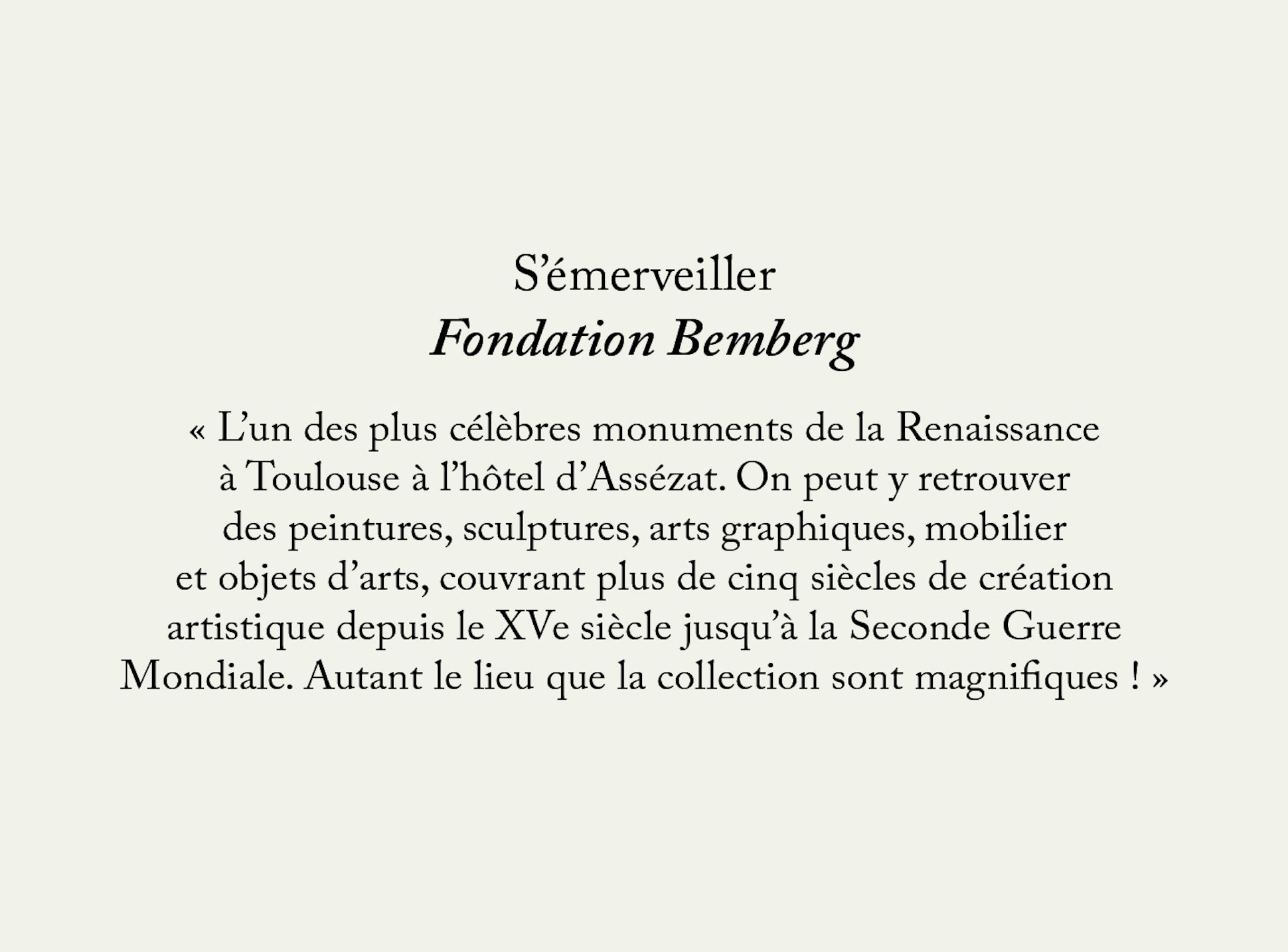 S’émerveiller
Fondation Bemberg

« L’un des plus célèbres monuments de la Renaissance à Toulouse à l’hôtel d’Assézat. On peut y retrouver des peintures, sculptures, arts graphiques, mobilier et objets d’arts, couvrant plus de cinq siècles de création artistique depuis le XVe siècle jusqu’à la Seconde Guerre Mondiale. Autant le lieu que la collection sont magnifiques ! »